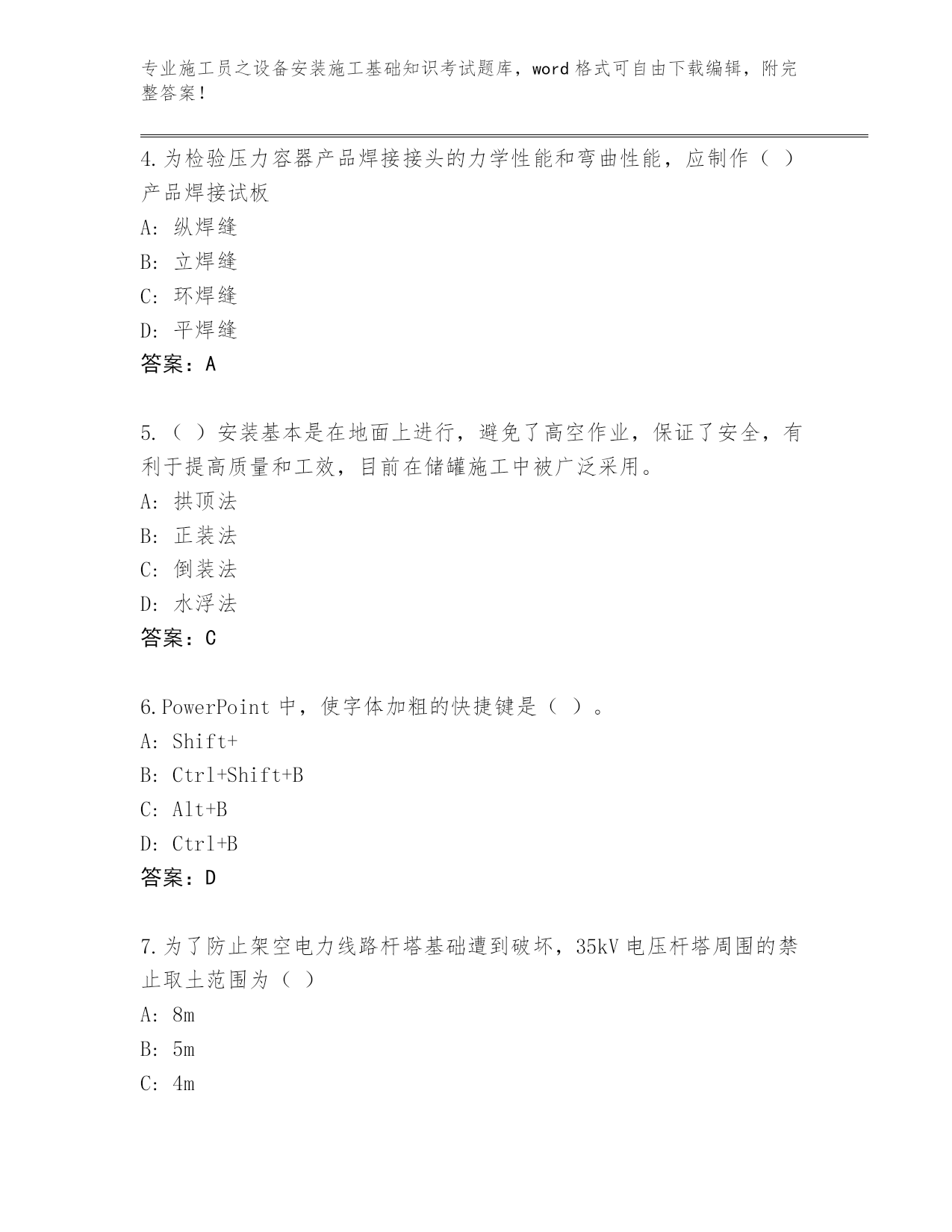 专业施工员之设备安装施工基础知识考试题库，word 格式可自由下载编辑，附完整答案！

4.为检验压力容器产品焊接接头的力学性能和弯曲性能，应制作（ ）产品焊接试板

A: 纵焊缝

B: 立焊缝

C: 环焊缝

D: 平焊缝

答案：A

5.（ ）安装基本是在地面上进行，避免了高空作业，保证了安全，有利于提高质量和工效，目前在储罐施工中被广泛采用。

A: 拱顶法

B: 正装法

C: 倒装法

D: 水浮法

答案：C

6.PowerPoint 中，使字体加粗的快捷键是（ ）。

A: Shift+

B: Ctrl+Shift+B

C: Alt+B

D: Ctrl+B

答案：D

7.为了防止架空电力线路杆塔基础遭到破坏，35kV 电压杆塔周围的禁止取土范围为（ ）

A: 8m

B: 5m

C: 4m